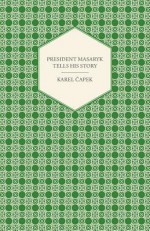 PRESIDENT MASARYK TELLS HIS STORY

KAREL ČAPEK